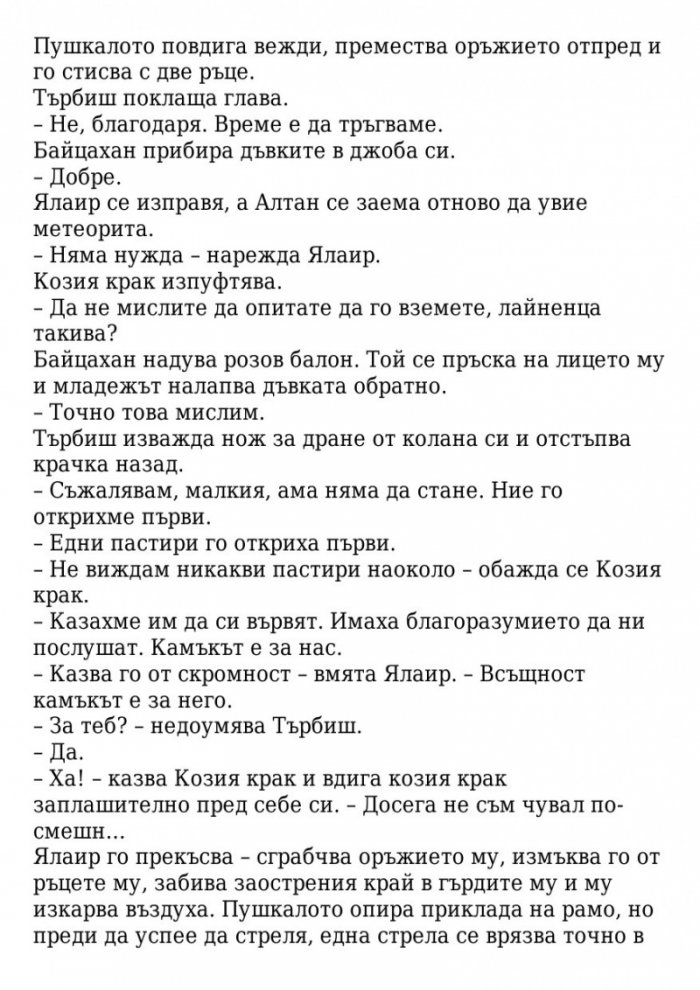 Пушкалото повдига вежди, премества оръжието отпред и го стисва с две ръце.
Търбиш поклаща глава.
– Не, благодаря. Време е да тръгваме.
Байцахан прибира дъвките в джоба си.
– Добре.
Ялаир се изправя, а Алтан се заема отново да увие метеорита.
– Няма нужда – нарежда Ялаир.
Козия крак изпуфтява.
– Да не мислите да опитате да го вземете, лайненца такива?
Байцахан надува розов балон. Той се пръска на лицето му и младежът налапва дъвката обратно.
– Точно това мислим.
Търбиш изважда нож за дране от колана си и отстъпва крачка назад.
– Съжалявам, малкия, ама няма да стане. Ние го открихме първи.
– Едни пастири го откриха първи.
– Не виждам никакви пастири наоколо – обажда се Козия крак.
– Казахме им да си вървят. Имаха благоразумието да ни послушат. Камъкът е за нас.
– Казва го от скромност – вмята Ялаир. – Всъщност камъкът е за него.
– За теб? – недоумява Търбиш.
– Да.
– Ха! – казва Козия крак и вдига козия крак заплашително пред себе си. – Досега не съм чувал по-смешн...
Ялаир го прекъсва – сграбчва оръжието му, измъква го от ръцете му, забива заострения край в гърдите му и му изкарва въздуха. Пушкалото опира приклада на рамо, но преди да успее да стреля, една стрела се врязва точно в